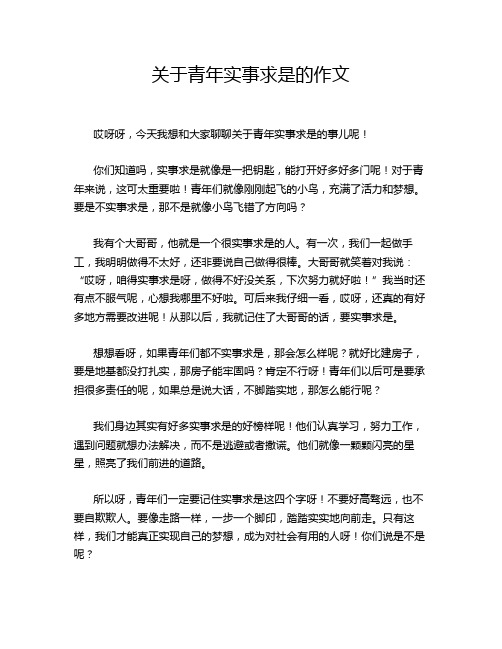 关于青年实事求是的作文

哎呀呀，今天我想和大家聊聊关于青年实事求是的事儿呢！

你们知道吗，实事求是就像是一把钥匙，能打开好多好多门呢！对于青年来说，这可太重要啦！青年们就像刚刚起飞的小鸟，充满了活力和梦想。要是不实事求是，那不是就像小鸟飞错了方向吗？

我有个大哥哥，他就是一个很实事求是的人。有一次，我们一起做手工，我明明做得不太好，还非要说自己做得很棒。大哥哥就笑着对我说：“哎呀，咱得实事求是呀，做得不好没关系，下次努力就好啦！”我当时还有点不服气呢，心想我哪里不好啦。可后来我仔细一看，哎呀，还真的有好多地方需要改进呢！从那以后，我就记住了大哥哥的话，要实事求是。

想想看呀，如果青年们都不实事求是，那会怎么样呢？就好比建房子，要是地基都没打扎实，那房子能牢固吗？肯定不行呀！青年们以后可是要承担很多责任的呢，如果总是说大话，不脚踏实地，那怎么能行呢？

我们身边其实有好多实事求是的好榜样呢！他们认真学习，努力工作，遇到问题就想办法解决，而不是逃避或者撒谎。他们就像一颗颗闪亮的星星，照亮了我们前进的道路。

所以呀，青年们一定要记住实事求是这四个字呀！不要好高骛远，也不要自欺欺人。要像走路一样，一步一个脚印，踏踏实实地向前走。只有这样，我们才能真正实现自己的梦想，成为对社会有用的人呀！你们说是不是呢？